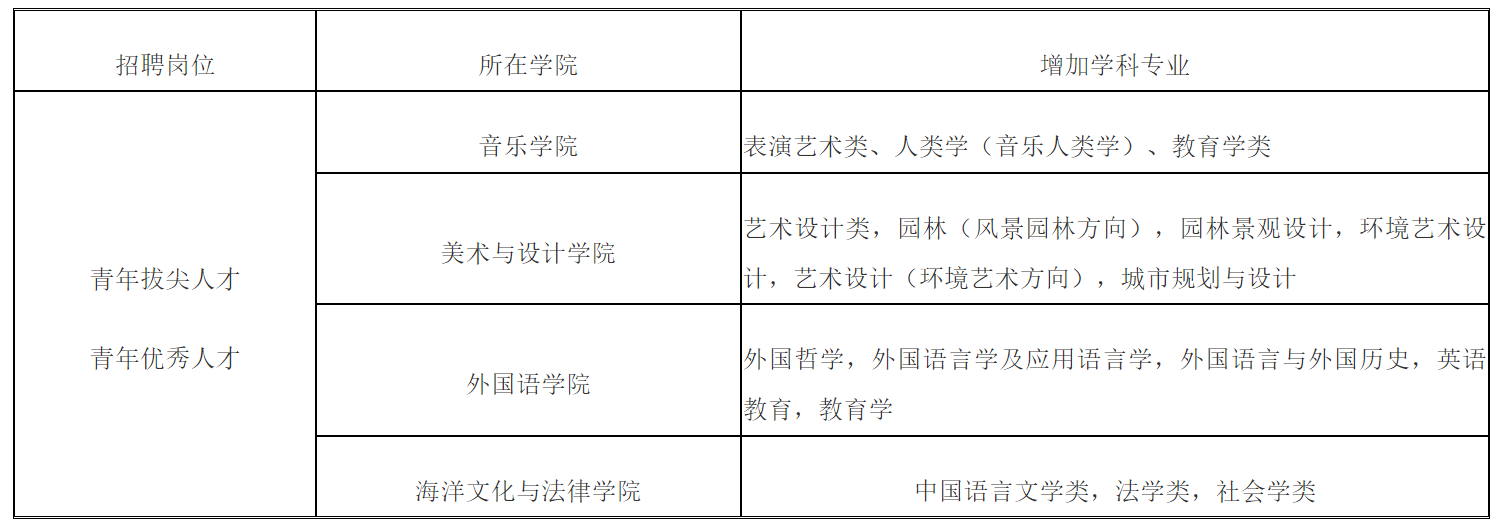 | 招聘岗位 | 所在学院 | 增加学科专业 |
|---|---|---|
| 青年拔尖人才 青年优秀人才 | 音乐学院 | 表演艺术类、人类学（音乐人类学）、教育学类 |
|  | 美术与设计学院 | 艺术设计类，园林（风景园林方向），园林景观设计，环境艺术设计，艺术设计（环境艺术方向），城市规划与设计 |
|  | 外国语学院 | 外国哲学，外国语言学及应用语言学，外国语言与外国历史，英语教育，教育学 |
|  | 海洋文化与法律学院 | 中国语言文学类，法学类，社会学类 |